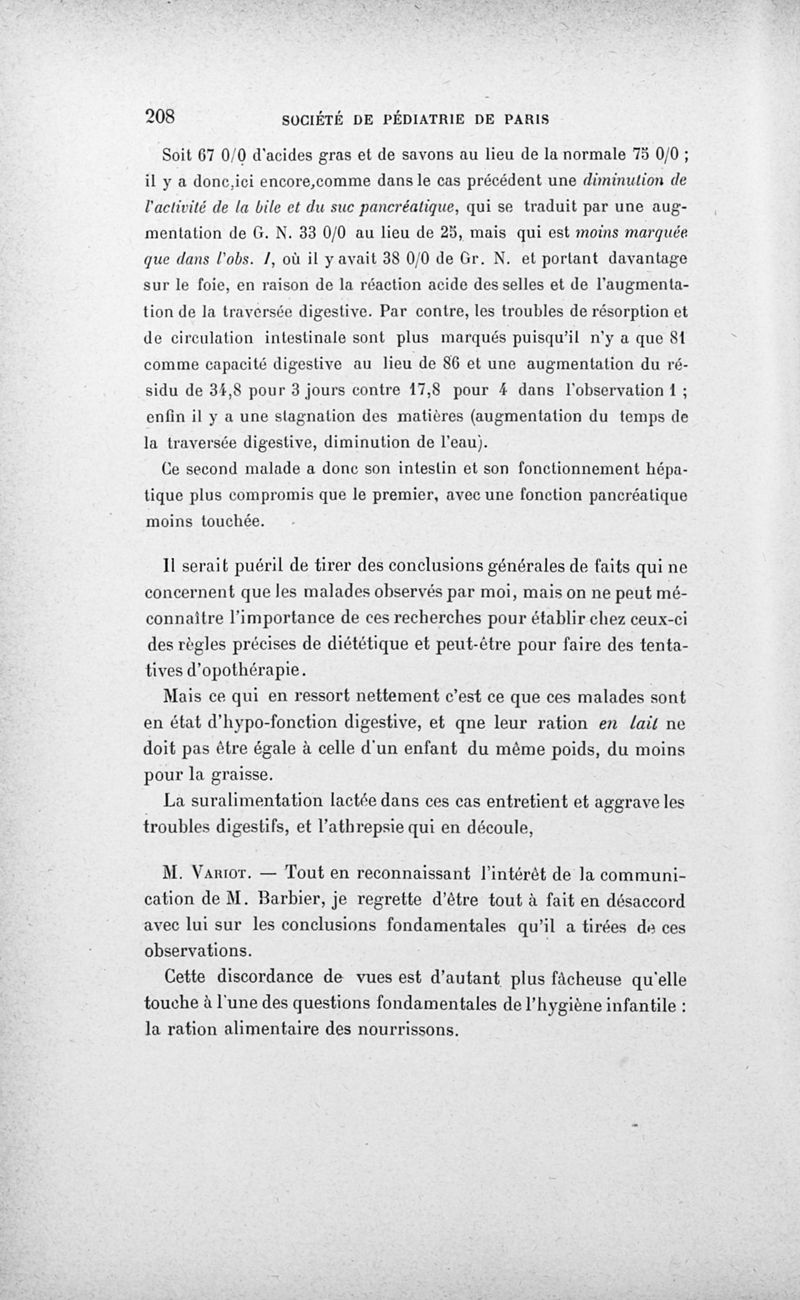 208 SOCIÉTÉ DE PÉDIATRIE DE PARIS

Soit 67 0/0 d'acides gras et de savons au lieu de la normale 75 0/0 ; il y a donc,ici encore,comme dans le cas précédent une diminution de l'activité de la bile et du suc pancréatique, qui se traduit par une augmentation de G. N. 33 0/0 au lieu de 25, mais qui est moins marquée que dans l'obs. I, où il y avait 38 0/0 de Gr. N. et portant davantage sur le foie, en raison de la réaction acide des selles et de l'augmentation de la traversée digestive. Par contre, les troubles de résorption et de circulation intestinale sont plus marqués puisqu'il n'y a que 81 comme capacité digestive au lieu de 86 et une augmentation du résidu de 34,8 pour 3 jours contre 17,8 pour 4 dans l'observation 1 ; enfin il y a une stagnation des matières (augmentation du temps de la traversée digestive, diminution de l'eau).

Ce second malade a donc son intestin et son fonctionnement hépatique plus compromis que le premier, avec une fonction pancréatique moins touchée.

Il serait puéril de tirer des conclusions générales de faits qui ne concernent que les malades observés par moi, mais on ne peut méconnaître l'importance de ces recherches pour établir chez ceux-ci des règles précises de diététique et peut-être pour faire des tentatives d'opothérapie.

Mais ce qui en ressort nettement c'est ce que ces malades sont en état d'hypo-fonction digestive, et qne leur ration en lait ne doit pas être égale à celle d'un enfant du même poids, du moins pour la graisse.

La suralimentation lactée dans ces cas entretient et aggrave les troubles digestifs, et l'athrepsie qui en découle,

M. Variot. — Tout en reconnaissant l'intérêt de la communication de M. Barbier, je regrette d'être tout à fait en désaccord avec lui sur les conclusions fondamentales qu'il a tirées de ces observations.

Cette discordance de vues est d'autant plus fâcheuse qu'elle touche à l'une des questions fondamentales de l'hygiène infantile : la ration alimentaire des nourrissons.